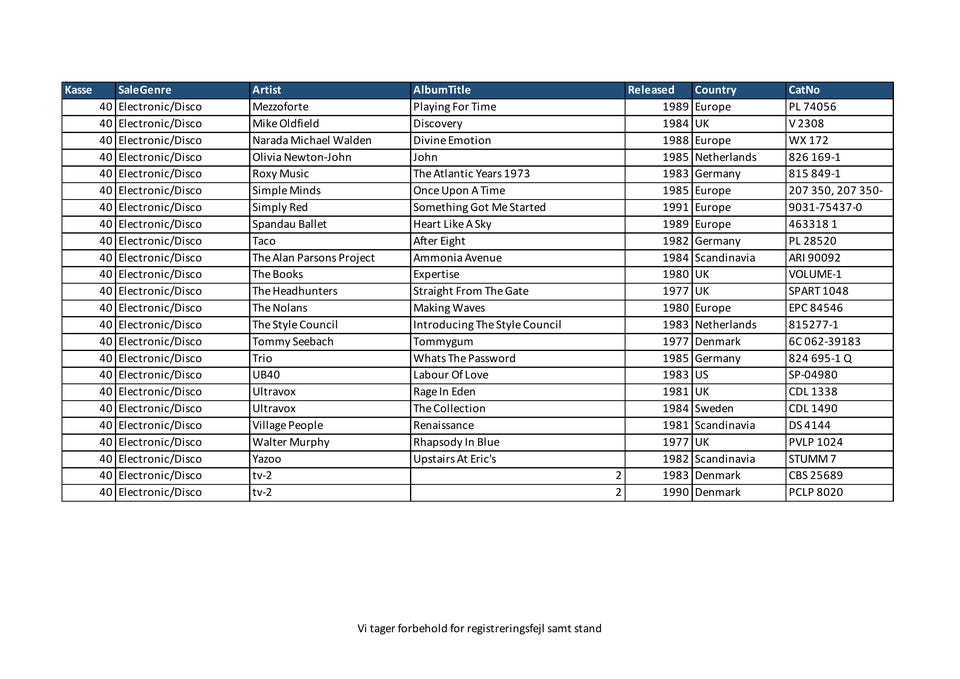 | Kasse | SaleGenre | Artist | AlbumTitle | Released | Country | CatNo |
|---|---|---|---|---|---|---|
| 40 | Electronic/Disco | Mezzoforte | Playing For Time | 1989 | Europe | PL 74056 |
| 40 | Electronic/Disco | Mike Oldfield | Discovery | 1984 | UK | V 2308 |
| 40 | Electronic/Disco | Narada Michael Walden | Divine Emotion | 1988 | Europe | WX 172 |
| 40 | Electronic/Disco | Olivia Newton-John | John | 1985 | Netherlands | 826 169-1 |
| 40 | Electronic/Disco | Roxy Music | The Atlantic Years 1973 | 1983 | Germany | 815 849-1 |
| 40 | Electronic/Disco | Simple Minds | Once Upon A Time | 1985 | Europe | 207 350, 207 350- |
| 40 | Electronic/Disco | Simply Red | Something Got Me Started | 1991 | Europe | 9031-75437-0 |
| 40 | Electronic/Disco | Spandau Ballet | Heart Like A Sky | 1989 | Europe | 463318 1 |
| 40 | Electronic/Disco | Taco | After Eight | 1982 | Germany | PL 28520 |
| 40 | Electronic/Disco | The Alan Parsons Project | Ammonia Avenue | 1984 | Scandinavia | ARI 90092 |
| 40 | Electronic/Disco | The Books | Expertise | 1980 | UK | VOLUME-1 |
| 40 | Electronic/Disco | The Headhunters | Straight From The Gate | 1977 | UK | SPART 1048 |
| 40 | Electronic/Disco | The Nolans | Making Waves | 1980 | Europe | EPC 84546 |
| 40 | Electronic/Disco | The Style Council | Introducing The Style Council | 1983 | Netherlands | 815277-1 |
| 40 | Electronic/Disco | Tommy Seebach | Tommygum | 1977 | Denmark | 6C 062-39183 |
| 40 | Electronic/Disco | Trio | Whats The Password | 1985 | Germany | 824 695-1 Q |
| 40 | Electronic/Disco | UB40 | Labour Of Love | 1983 | US | SP-04980 |
| 40 | Electronic/Disco | Ultravox | Rage In Eden | 1981 | UK | CDL 1338 |
| 40 | Electronic/Disco | Ultravox | The Collection | 1984 | Sweden | CDL 1490 |
| 40 | Electronic/Disco | Village People | Renaissance | 1981 | Scandinavia | DS 4144 |
| 40 | Electronic/Disco | Walter Murphy | Rhapsody In Blue | 1977 | UK | PVLP 1024 |
| 40 | Electronic/Disco | Yazoo | Upstairs At Eric's | 1982 | Scandinavia | STUMM 7 |
| 40 | Electronic/Disco | tv-2 | 2 | 1983 | Denmark | CBS 25689 |
| 40 | Electronic/Disco | tv-2 | 2 | 1990 | Denmark | PCLP 8020 |

Vi tager forbehold for registreringsfejl samt stand